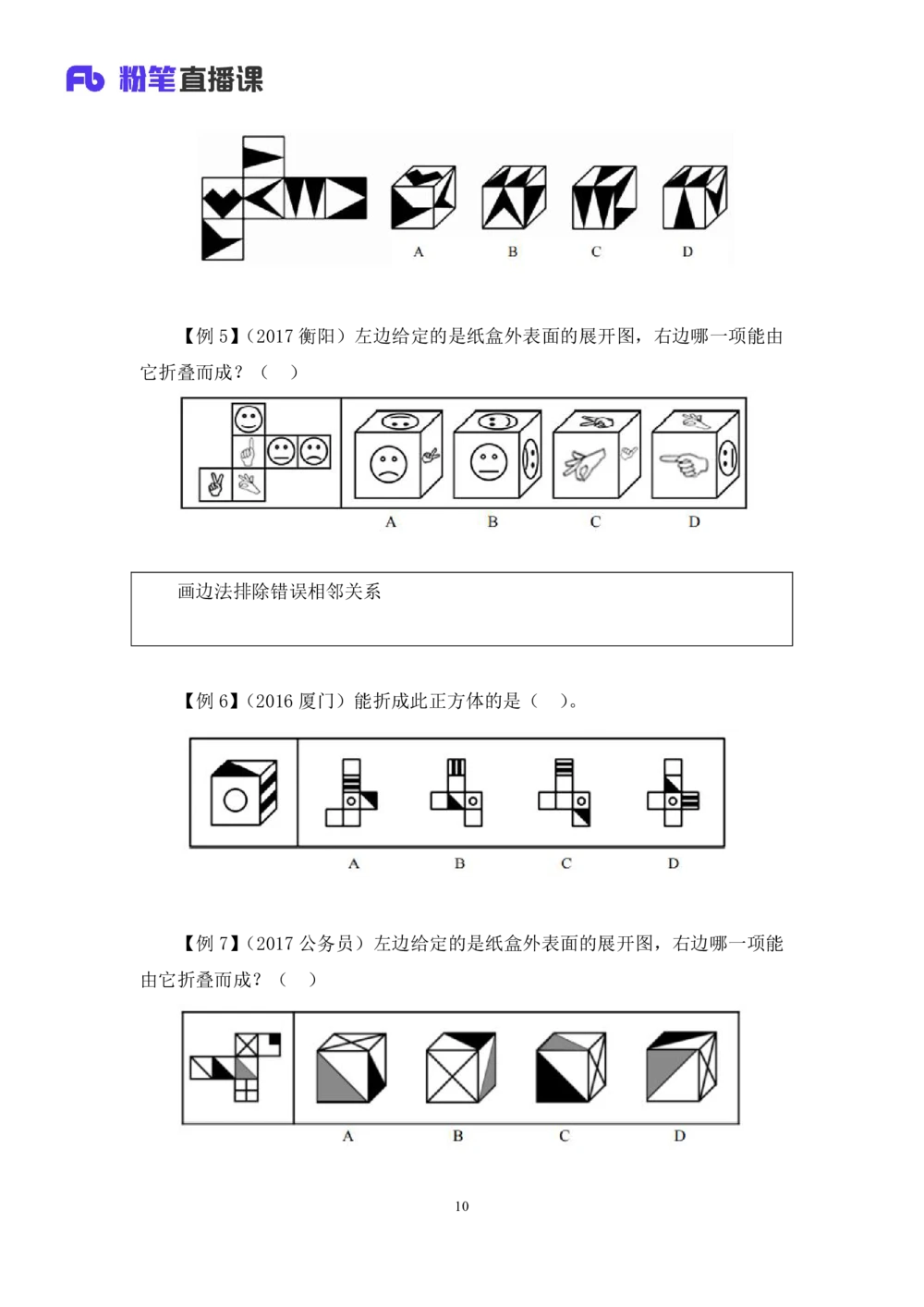 Fb 粉笔直播课

A B C D

【例5】(2017衡阳)左边给定的是纸盒外表面的展开图,右边哪一项能由它折叠而成?( )

A B C D

画边法排除错误相邻关系

【例6】(2016厦门)能折成此正方体的是( )。

A B C D

【例7】(2017公务员)左边给定的是纸盒外表面的展开图,右边哪一项能由它折叠而成?( )

A B C D

10